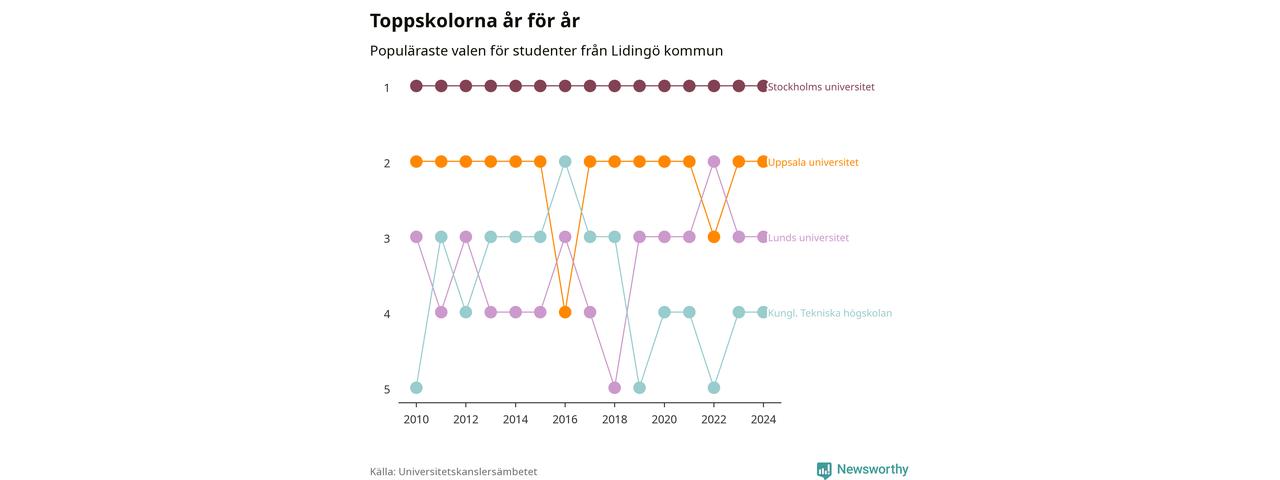 Toppskolorna år för år

Populäraste valen för studenter från Lidingö kommun

1
2
3
4
5

Stockholms universitet
Uppsala universitet
Lunds universitet
Kungl. Tekniska högskolan

2010
2012
2014
2016
2018
2020
2022
2024

Källa: Universitetskanslersämbetet

Newsworthy